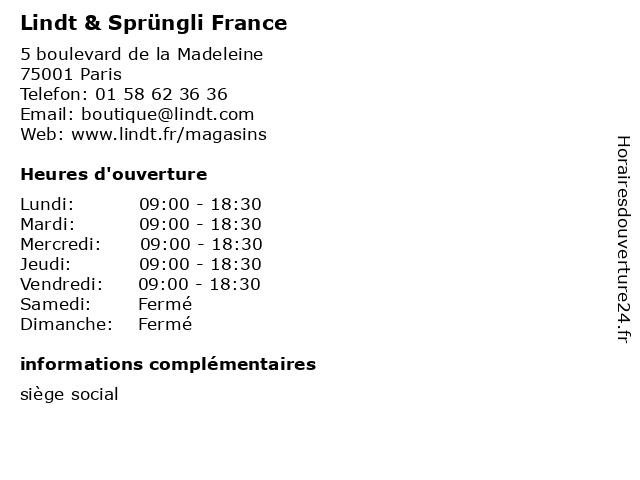 Lindt & Sprüngli France

5 boulevard de la Madeleine
75001 Paris
Telefon: 01 58 62 36 36
Email: boutique@lindt.com
Web: www.lindt.fr/magasins

Heures d'ouverture

Lundi: 09:00 - 18:30
Mardi: 09:00 - 18:30
Mercredi: 09:00 - 18:30
Jeudi: 09:00 - 18:30
Vendredi: 09:00 - 18:30
Samedi: Fermé
Dimanche: Fermé

informations complémentaires

siège social

Horairesdouverture24.fr